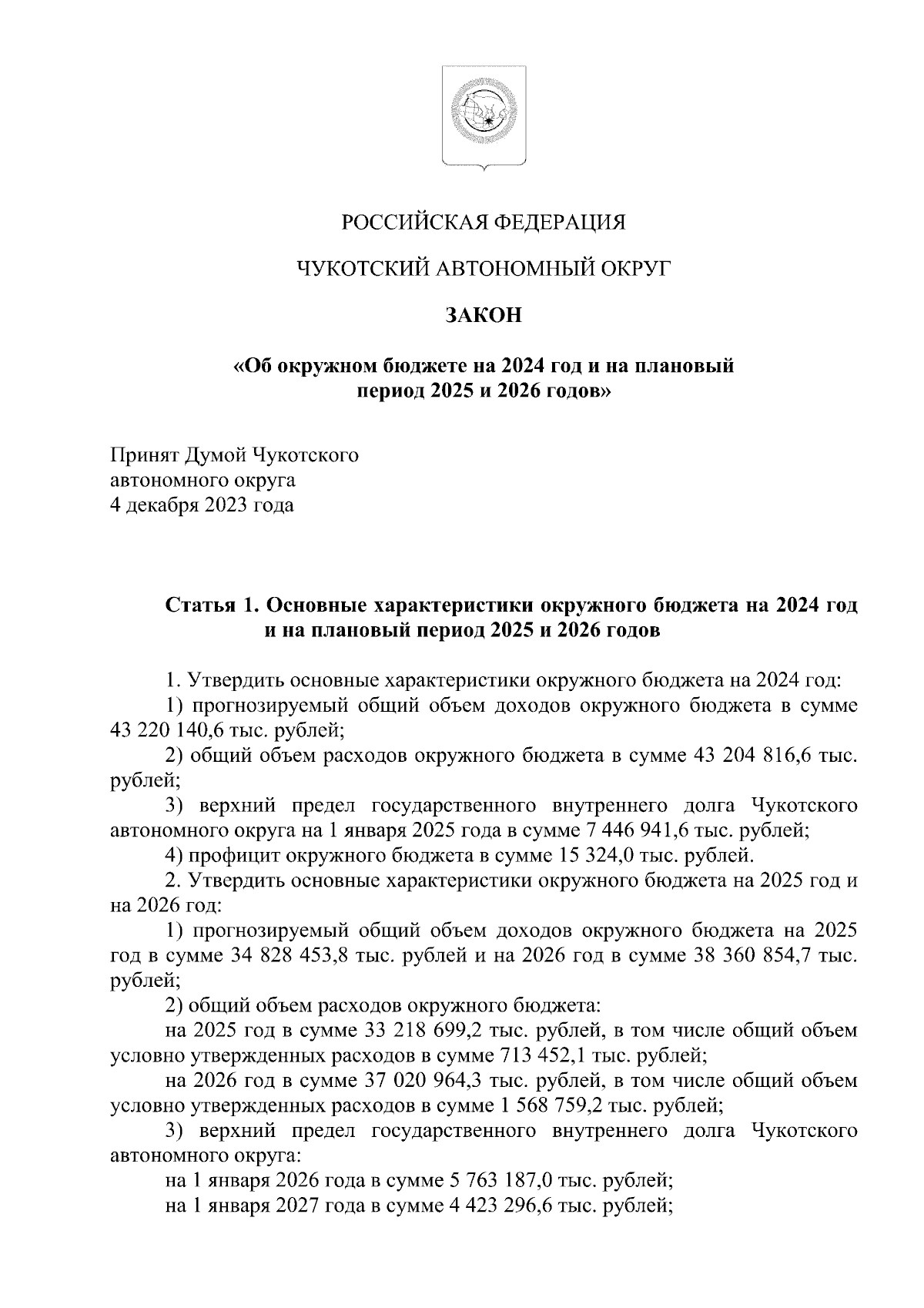 РОССИЙСКАЯ ФЕДЕРАЦИЯ

ЧУКОТСКИЙ АВТОНОМНЫЙ ОКРУГ

ЗАКОН

«Об окружном бюджете на 2024 год и на плановый период 2025 и 2026 годов»

Принят Думой Чукотского автономного округа
4 декабря 2023 года

Статья 1. Основные характеристики окружного бюджета на 2024 год и на плановый период 2025 и 2026 годов

1. Утвердить основные характеристики окружного бюджета на 2024 год:
1) прогнозируемый общий объем доходов окружного бюджета в сумме 43 220 140,6 тыс. рублей;
2) общий объем расходов окружного бюджета в сумме 43 204 816,6 тыс. рублей;
3) верхний предел государственного внутреннего долга Чукотского автономного округа на 1 января 2025 года в сумме 7 446 941,6 тыс. рублей;
4) профицит окружного бюджета в сумме 15 324,0 тыс. рублей.
2. Утвердить основные характеристики окружного бюджета на 2025 год и на 2026 год:
1) прогнозируемый общий объем доходов окружного бюджета на 2025 год в сумме 34 828 453,8 тыс. рублей и на 2026 год в сумме 38 360 854,7 тыс. рублей;
2) общий объем расходов окружного бюджета:
на 2025 год в сумме 33 218 699,2 тыс. рублей, в том числе общий объем условно утвержденных расходов в сумме 713 452,1 тыс. рублей;
на 2026 год в сумме 37 020 964,3 тыс. рублей, в том числе общий объем условно утвержденных расходов в сумме 1 568 759,2 тыс. рублей;
3) верхний предел государственного внутреннего долга Чукотского автономного округа:
на 1 января 2026 года в сумме 5 763 187,0 тыс. рублей;
на 1 января 2027 года в сумме 4 423 296,6 тыс. рублей;